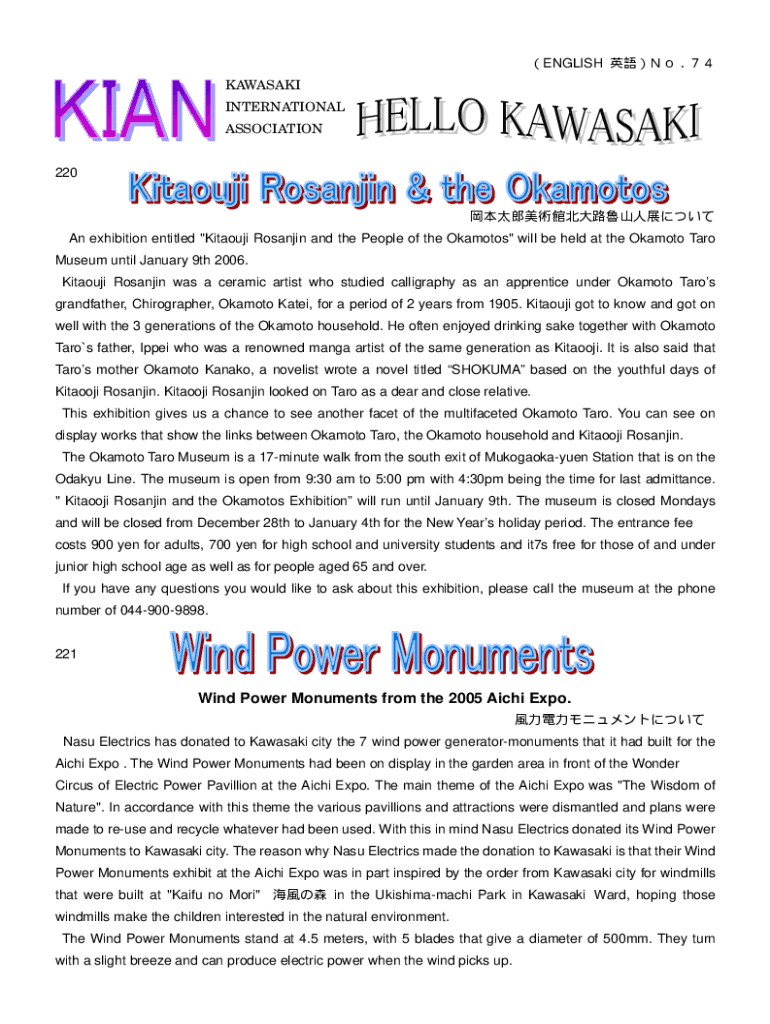 ( ENGLISH 英語 ) N o . 7 4

KIAN

KAWASAKI INTERNATIONAL ASSOCIATION

HELLO KAWASAKI

220

Kitaouji Rosanjin & the Okamotos

岡本太郎美術館北大路魯山人展について

An exhibition entitled "Kitaouji Rosanjin and the People of the Okamotos" will be held at the Okamoto Taro Museum until January 9th 2006.

Kitaouji Rosanjin was a ceramic artist who studied calligraphy as an apprentice under Okamoto Taro's grandfather, Chirographer, Okamoto Katei, for a period of 2 years from 1905. Kitaouji got to know and got on well with the 3 generations of the Okamoto household. He often enjoyed drinking sake together with Okamoto Taro`s father, Ippei who was a renowned manga artist of the same generation as Kitaooji. It is also said that Taro's mother Okamoto Kanako, a novelist wrote a novel titled "SHOKUMA" based on the youthful days of Kitaooji Rosanjin. Kitaooji Rosanjin looked on Taro as a dear and close relative.

This exhibition gives us a chance to see another facet of the multifaceted Okamoto Taro. You can see on display works that show the links between Okamoto Taro, the Okamoto household and Kitaooji Rosanjin.

The Okamoto Taro Museum is a 17-minute walk from the south exit of Mukogaoka-yuen Station that is on the Odakyu Line. The museum is open from 9:30 am to 5:00 pm with 4:30pm being the time for last admittance. " Kitaooji Rosanjin and the Okamotos Exhibition" will run until January 9th. The museum is closed Mondays and will be closed from December 28th to January 4th for the New Year's holiday period. The entrance fee costs 900 yen for adults, 700 yen for high school and university students and it7s free for those of and under junior high school age as well as for people aged 65 and over.

If you have any questions you would like to ask about this exhibition, please call the museum at the phone number of 044-900-9898.

221

Wind Power Monuments

Wind Power Monuments from the 2005 Aichi Expo.

風力電力モニュメントについて

Nasu Electrics has donated to Kawasaki city the 7 wind power generator-monuments that it had built for the Aichi Expo . The Wind Power Monuments had been on display in the garden area in front of the Wonder Circus of Electric Power Pavillion at the Aichi Expo. The main theme of the Aichi Expo was "The Wisdom of Nature". In accordance with this theme the various pavillions and attractions were dismantled and plans were made to re-use and recycle whatever had been used. With this in mind Nasu Electrics donated its Wind Power Monuments to Kawasaki city. The reason why Nasu Electrics made the donation to Kawasaki is that their Wind Power Monuments exhibit at the Aichi Expo was in part inspired by the order from Kawasaki city for windmills that were built at "Kaifu no Mori" 海風の森 in the Ukishima-machi Park in Kawasaki Ward, hoping those windmills make the children interested in the natural environment.

The Wind Power Monuments stand at 4.5 meters, with 5 blades that give a diameter of 500mm. They turn with a slight breeze and can produce electric power when the wind picks up.